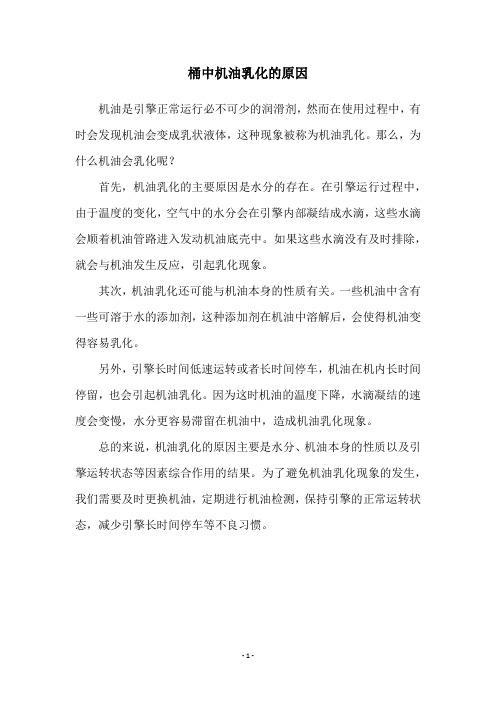 桶中机油乳化的原因

机油是引擎正常运行必不可少的润滑剂，然而在使用过程中，有时会发现机油会变成乳状液体，这种现象被称为机油乳化。那么，为什么机油会乳化呢？

首先，机油乳化的主要原因是水分的存在。在引擎运行过程中，由于温度的变化，空气中的水分会在引擎内部凝结成水滴，这些水滴会顺着机油管路进入发动机油底壳中。如果这些水滴没有及时排除，就会与机油发生反应，引起乳化现象。

其次，机油乳化还可能与机油本身的性质有关。一些机油中含有一些可溶于水的添加剂，这种添加剂在机油中溶解后，会使得机油变得容易乳化。

另外，引擎长时间低速运转或者长时间停车，机油在机内长时间停留，也会引起机油乳化。因为这时机油的温度下降，水滴凝结的速度会变慢，水分更容易滞留在机油中，造成机油乳化现象。

总的来说，机油乳化的原因主要是水分、机油本身的性质以及引擎运转状态等因素综合作用的结果。为了避免机油乳化现象的发生，我们需要及时更换机油，定期进行机油检测，保持引擎的正常运转状态，减少引擎长时间停车等不良习惯。

- 1 -